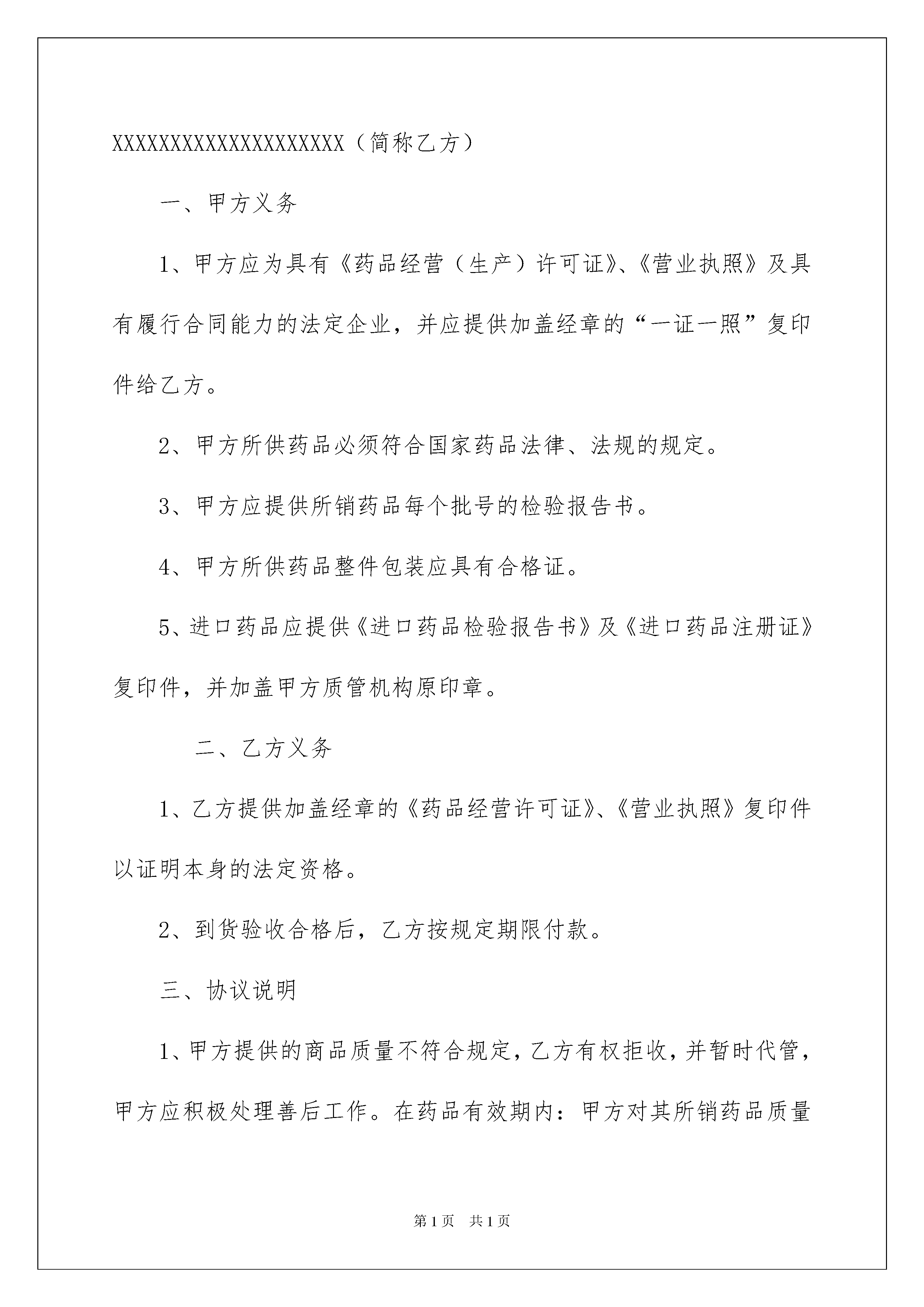 XXXXXXXXXXXXXXXXXXXX（简称乙方）

一、甲方义务

1、甲方应为具有《药品经营（生产）许可证》、《营业执照》及具有履行合同能力的法定企业，并应提供加盖经章的“一证一照”复印件给乙方。

2、甲方所供药品必须符合国家药品法律、法规的规定。

3、甲方应提供所销药品每个批号的检验报告书。

4、甲方所供药品整件包装应具有合格证。

5、进口药品应提供《进口药品检验报告书》及《进口药品注册证》复印件，并加盖甲方质管机构原印章。

二、乙方义务

1、乙方提供加盖经章的《药品经营许可证》、《营业执照》复印件以证明本身的法定资格。

2、到货验收合格后，乙方按规定期限付款。

三、协议说明

1、甲方提供的商品质量不符合规定，乙方有权拒收，并暂时代管，甲方应积极处理善后工作。在药品有效期内：甲方对其所销药品质量

第1页 共1页